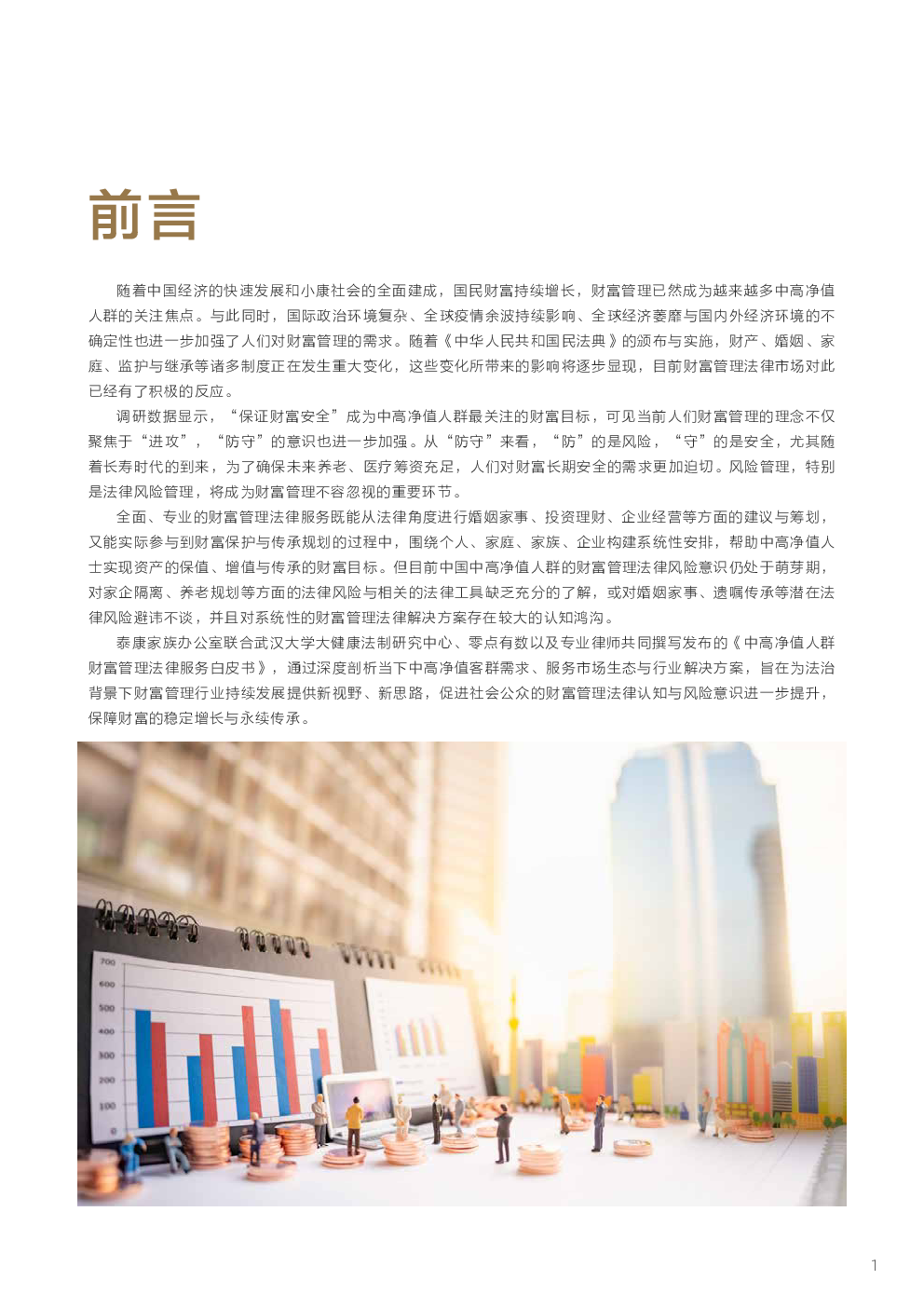 前言

随着中国经济的快速发展和小康社会的全面建成，国民财富持续增长，财富管理已然成为越来越多中高净值人群的关注焦点。与此同时，国际政治环境复杂、全球疫情余波持续影响、全球经济萎靡与国内外经济环境的不确定性也进一步加强了人们对财富管理的需求。随着《中华人民共和国民法典》的颁布与实施，财产、婚姻、家庭、监护与继承等诸多制度正在发生重大变化，这些变化所带来的影响将逐步显现，目前财富管理法律市场对此已经有了积极的反应。

调研数据显示，“保证财富安全”成为中高净值人群最关注的财富目标，可见当前人们财富管理的理念不仅聚焦于“进攻”，“防守”的意识也进一步加强。从“防守”来看，“防”的是风险，“守”的是安全，尤其随着长寿时代的到来，为了确保未来养老、医疗筹资充足，人们对财富长期安全的需求更加迫切。风险管理，特别是法律风险管理，将成为财富管理不容忽视的重要环节。

全面、专业的财富管理法律服务既能从法律角度进行婚姻家事、投资理财、企业经营等方面的建议与筹划，又能实际参与到财富保护与传承规划的过程中，围绕个人、家庭、家族、企业构建系统性安排，帮助中高净值人士实现资产的保值、增值与传承的财富目标。但目前中国中高净值人群的财富管理法律风险意识仍处于萌芽期，对家企隔离、养老规划等方面的法律风险与相关的法律工具缺乏充分的了解，或对婚姻家事、遗嘱传承等潜在法律风险避讳不谈，并且对系统性的财富管理法律解决方案存在较大的认知鸿沟。

泰康家族办公室联合武汉大学大健康法制研究中心、零点有数以及专业律师共同撰写发布的《中高净值人群财富管理法律服务白皮书》，通过深度剖析当下中高净值客群需求、服务市场生态与行业解决方案，旨在为法治背景下财富管理行业持续发展提供新视野、新思路，促进社会公众的财富管理法律认知与风险意识进一步提升，保障财富的稳定增长与永续传承。

700
600
500
400
300
200
100
0

1